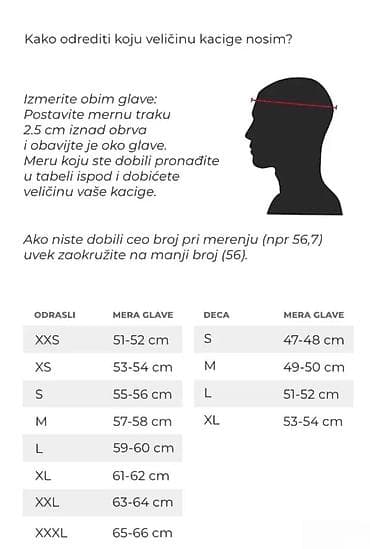 Kako odrediti koju veličinu kacige nosim?

Izmerite obim glave:
Postavite mernu traku 2.5 cm iznad obrva i obavijte je oko glave. Meru koju ste dobili pronađite u tabeli ispod i dobićete veličinu vaše kacige.

Ako niste dobili ceo broj pri merenju (npr 56,7) uvek zaokružite na manji broj (56).

| ODRASLI | MERA GLAVE |
|---|---|
| XXS | 51-52 cm |
| XS | 53-54 cm |
| S | 55-56 cm |
| M | 57-58 cm |
| L | 59-60 cm |
| XL | 61-62 cm |
| XXL | 63-64 cm |
| XXXL | 65-66 cm |

| DECA | MERA GLAVE |
|---|---|
| S | 47-48 cm |
| M | 49-50 cm |
| L | 51-52 cm |
| XL | 53-54 cm |